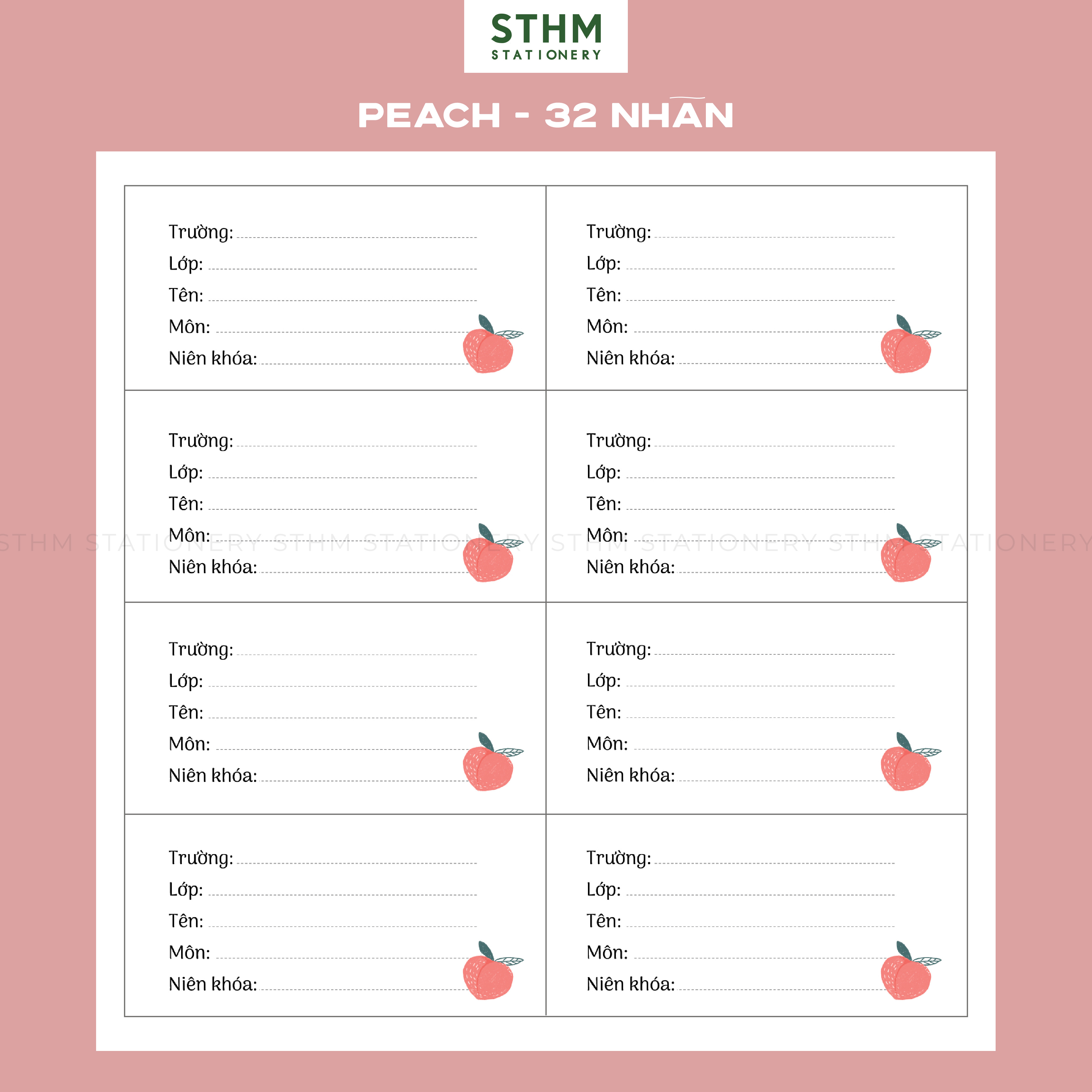 STHM
STATIONERY

PEACH - 32 NHÃN

Trường: ____
Lớp: ____
Tên: ____
Môn: ____
Niên khóa: ____

Trường: ____
Lớp: ____
Tên: ____
Môn: ____
Niên khóa: ____

Trường: ____
Lớp: ____
Tên: ____
Môn: ____
Niên khóa: ____

Trường: ____
Lớp: ____
Tên: ____
Môn: ____
Niên khóa: ____

Trường: ____
Lớp: ____
Tên: ____
Môn: ____
Niên khóa: ____

Trường: ____
Lớp: ____
Tên: ____
Môn: ____
Niên khóa: ____

Trường: ____
Lớp: ____
Tên: ____
Môn: ____
Niên khóa: ____

Trường: ____
Lớp: ____
Tên: ____
Môn: ____
Niên khóa: ____

STHM STATIONERY